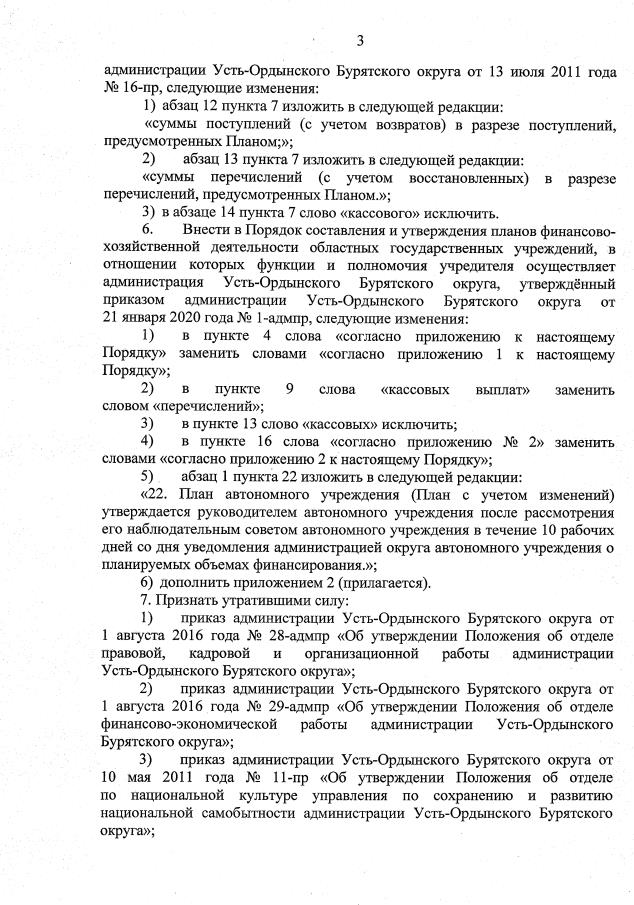 3

администрации Усть-Ордынского Бурятского округа от 13 июля 2011 года № 16-пр, следующие изменения:

1) абзац 12 пункта 7 изложить в следующей редакции:

«суммы поступлений (с учетом возвратов) в разрезе поступлений, предусмотренных Планом;»;

2) абзац 13 пункта 7 изложить в следующей редакции:

«суммы перечислений (с учетом восстановленных) в разрезе перечислений, предусмотренных Планом.»;

3) в абзаце 14 пункта 7 слово «кассового» исключить.

6. Внести в Порядок составления и утверждения планов финансово-хозяйственной деятельности областных государственных учреждений, в отношении которых функции и полномочия учредителя осуществляет администрация Усть-Ордынского Бурятского округа, утверждённый приказом администрации Усть-Ордынского Бурятского округа от 21 января 2020 года № 1-адмпр, следующие изменения:

1) в пункте 4 слова «согласно приложению к настоящему Порядку» заменить словами «согласно приложению 1 к настоящему Порядку»;

2) в пункте 9 слова «кассовых выплат» заменить словом «перечислений»;

3) в пункте 13 слово «кассовых» исключить;

4) в пункте 16 слова «согласно приложению № 2» заменить словами «согласно приложению 2 к настоящему Порядку»;

5) абзац 1 пункта 22 изложить в следующей редакции:

«22. План автономного учреждения (План с учетом изменений) утверждается руководителем автономного учреждения после рассмотрения его наблюдательным советом автономного учреждения в течение 10 рабочих дней со дня уведомления администрацией округа автономного учреждения о планируемых объемах финансирования.»;

6) дополнить приложением 2 (прилагается).

7. Признать утратившими силу:

1) приказ администрации Усть-Ордынского Бурятского округа от 1 августа 2016 года № 28-адмпр «Об утверждении Положения об отделе правовой, кадровой и организационной работы администрации Усть-Ордынского Бурятского округа»;

2) приказ администрации Усть-Ордынского Бурятского округа от 1 августа 2016 года № 29-адмпр «Об утверждении Положения об отделе финансово-экономической работы администрации Усть-Ордынского Бурятского округа»;

3) приказ администрации Усть-Ордынского Бурятского округа от 10 мая 2011 года № 11-пр «Об утверждении Положения об отделе по национальной культуре управления по сохранению и развитию национальной самобытности администрации Усть-Ордынского Бурятского округа»;